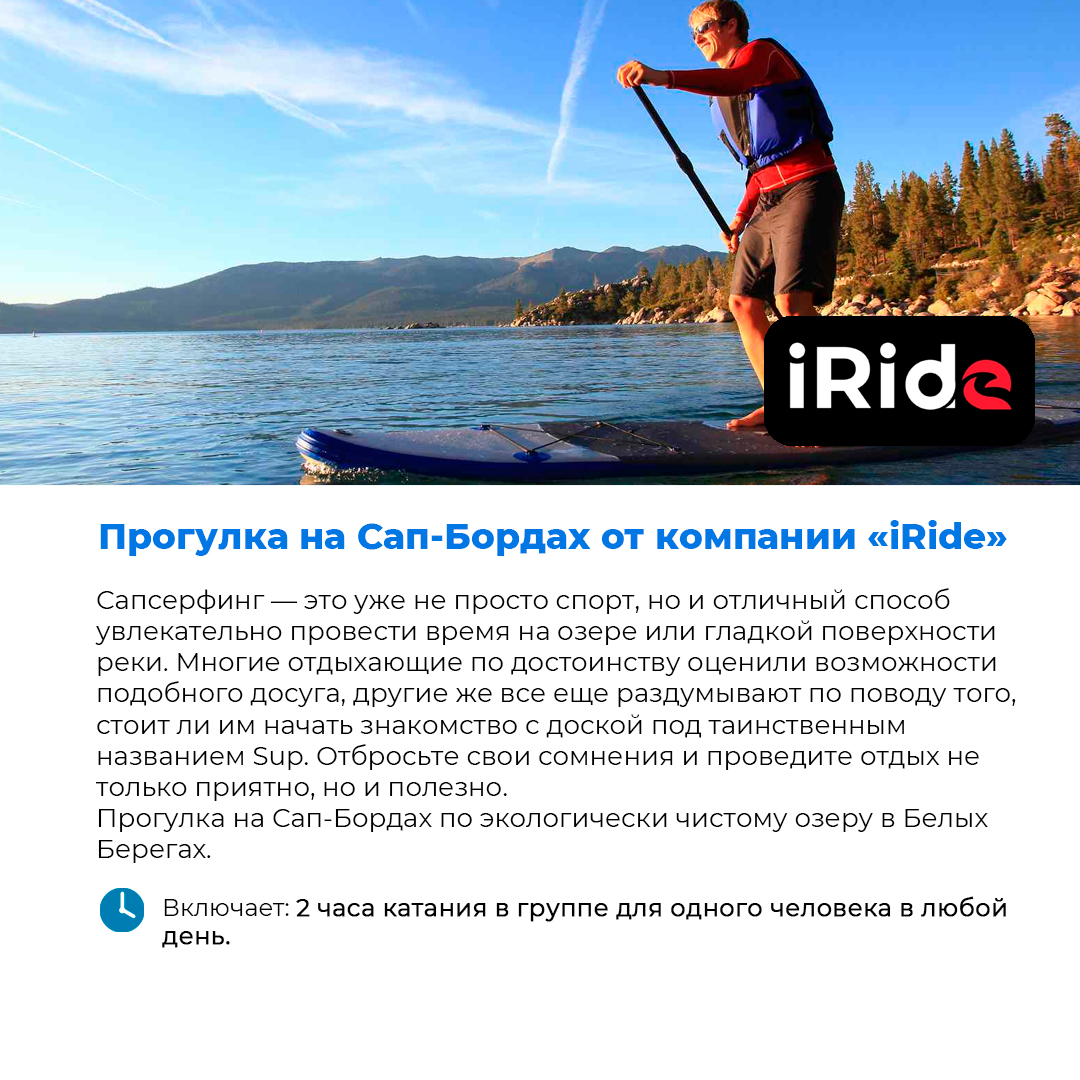 iRide

Прогулка на Сап-Бордах от компании «iRide»

Сапсерфинг — это уже не просто спорт, но и отличный способ увлекательно провести время на озере или гладкой поверхности реки. Многие отдыхающие по достоинству оценили возможности подобного досуга, другие же все еще раздумывают по поводу того, стоит ли им начать знакомство с доской под таинственным названием Sup. Отбросьте свои сомнения и проведите отдых не только приятно, но и полезно.
Прогулка на Сап-Бордах по экологически чистому озеру в Белых Берегах.

Включает: 2 часа катания в группе для одного человека в любой день.